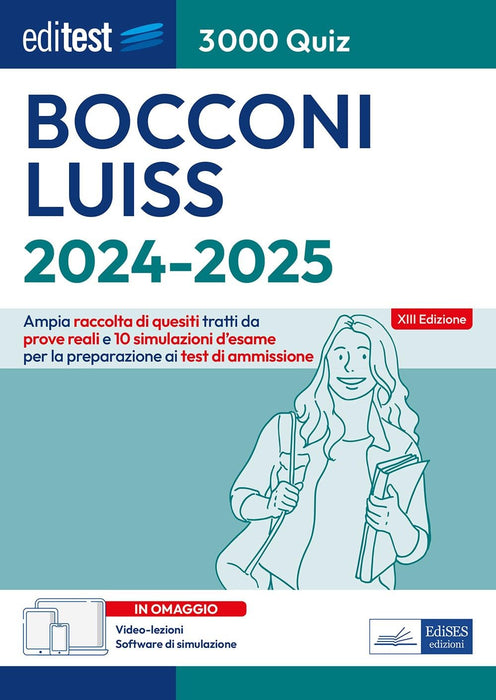 editest

3000 Quiz

BOCCONI
LUISS
2024-2025

XIII Edizione

Ampia raccolta di quesiti tratti da prove reali e 10 simulazioni d'esame per la preparazione ai test di ammissione

IN OMAGGIO
Video-lezioni
Software di simulazione

EdiSES
edizioni